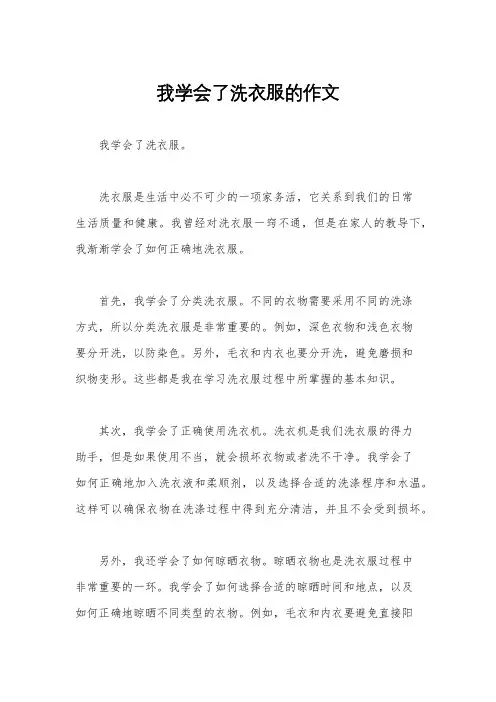 我学会了洗衣服的作文

我学会了洗衣服。

洗衣服是生活中必不可少的一项家务活，它关系到我们的日常生活质量和健康。我曾经对洗衣服一窍不通，但是在家人的教导下，我渐渐学会了如何正确地洗衣服。

首先，我学会了分类洗衣服。不同的衣物需要采用不同的洗涤方式，所以分类洗衣服是非常重要的。例如，深色衣物和浅色衣物要分开洗，以防染色。另外，毛衣和内衣也要分开洗，避免磨损和织物变形。这些都是我在学习洗衣服过程中所掌握的基本知识。

其次，我学会了正确使用洗衣机。洗衣机是我们洗衣服的得力助手，但是如果使用不当，就会损坏衣物或者洗不干净。我学会了如何正确地加入洗衣液和柔顺剂，以及选择合适的洗涤程序和水温。这样可以确保衣物在洗涤过程中得到充分清洁，并且不会受到损坏。

另外，我还学会了如何晾晒衣物。晾晒衣物也是洗衣服过程中非常重要的一环。我学会了如何选择合适的晾晒时间和地点，以及如何正确地晾晒不同类型的衣物。例如，毛衣和内衣要避免直接阳